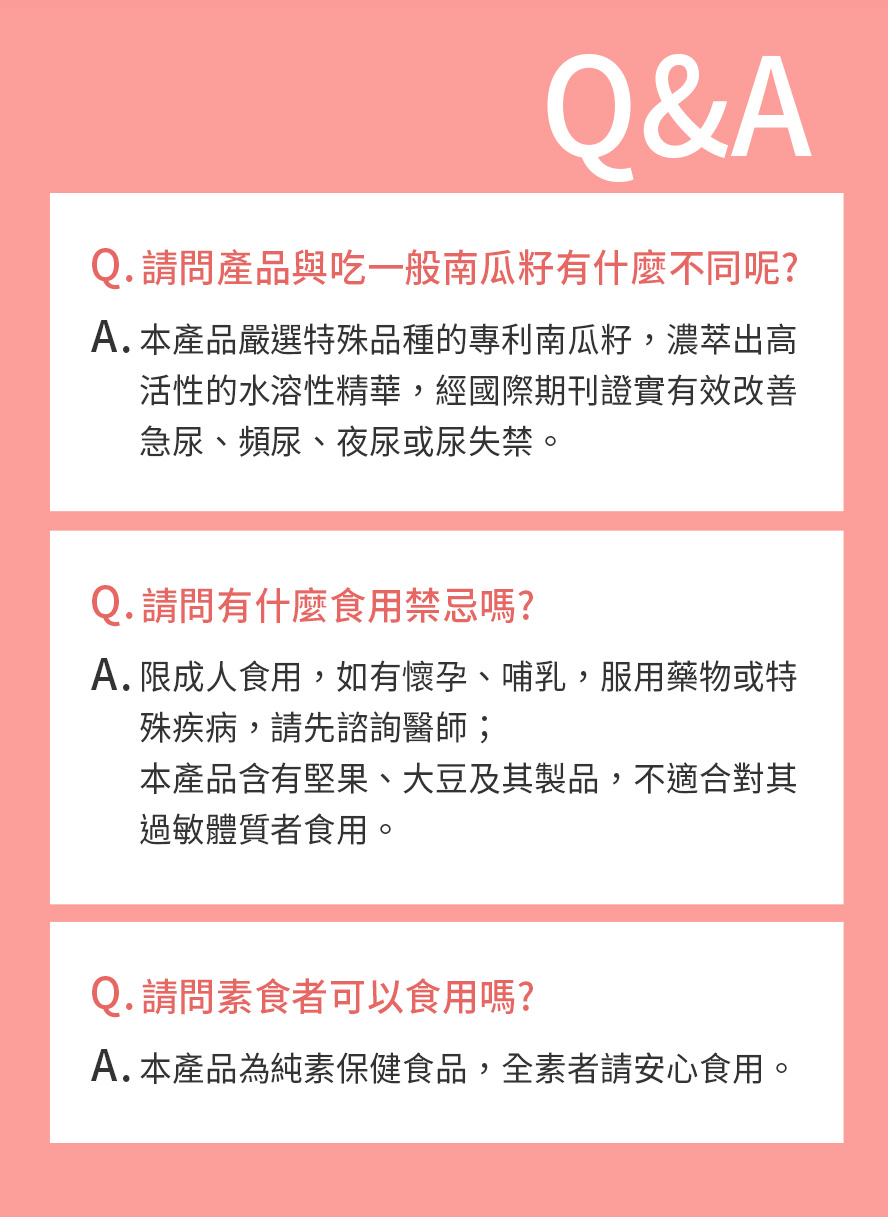 Q&A

Q. 請問產品與吃一般南瓜籽有什麼不同呢?

A. 本產品嚴選特殊品種的專利南瓜籽，濃萃出高活性的水溶性精華，經國際期刊證實有效改善急尿、頻尿、夜尿或尿失禁。

Q. 請問有什麼食用禁忌嗎?

A. 限成人食用，如有懷孕、哺乳，服用藥物或特殊疾病，請先諮詢醫師；
本產品含有堅果、大豆及其製品，不適合對其過敏體質者食用。

Q. 請問素食者可以食用嗎?

A. 本產品為純素保健食品，全素者請安心食用。